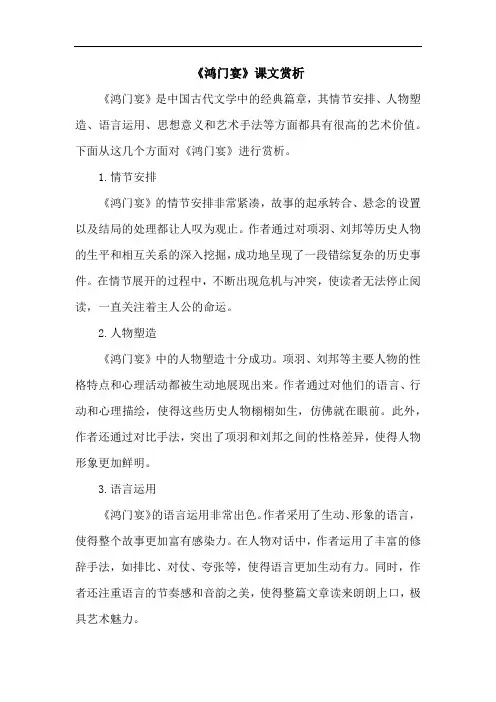 《鸿门宴》课文赏析

《鸿门宴》是中国古代文学中的经典篇章，其情节安排、人物塑造、语言运用、思想意义和艺术手法等方面都具有很高的艺术价值。下面从这几个方面对《鸿门宴》进行赏析。

1. 情节安排

《鸿门宴》的情节安排非常紧凑，故事的起承转合、悬念的设置以及结局的处理都让人叹为观止。作者通过对项羽、刘邦等历史人物的生平和相互关系的深入挖掘，成功地呈现了一段错综复杂的历史事件。在情节展开的过程中，不断出现危机与冲突，使读者无法停止阅读，一直关注着主人公的命运。

2. 人物塑造

《鸿门宴》中的人物塑造十分成功。项羽、刘邦等主要人物的性格特点和心理活动都被生动地展现出来。作者通过对他们的语言、行动和心理描绘，使得这些历史人物栩栩如生，仿佛就在眼前。此外，作者还通过对比手法，突出了项羽和刘邦之间的性格差异，使得人物形象更加鲜明。

3. 语言运用

《鸿门宴》的语言运用非常出色。作者采用了生动、形象的语言，使得整个故事更加富有感染力。在人物对话中，作者运用了丰富的修辞手法，如排比、对仗、夸张等，使得语言更加生动有力。同时，作者还注重语言的节奏感和音韵之美，使得整篇文章读来朗朗上口，极具艺术魅力。